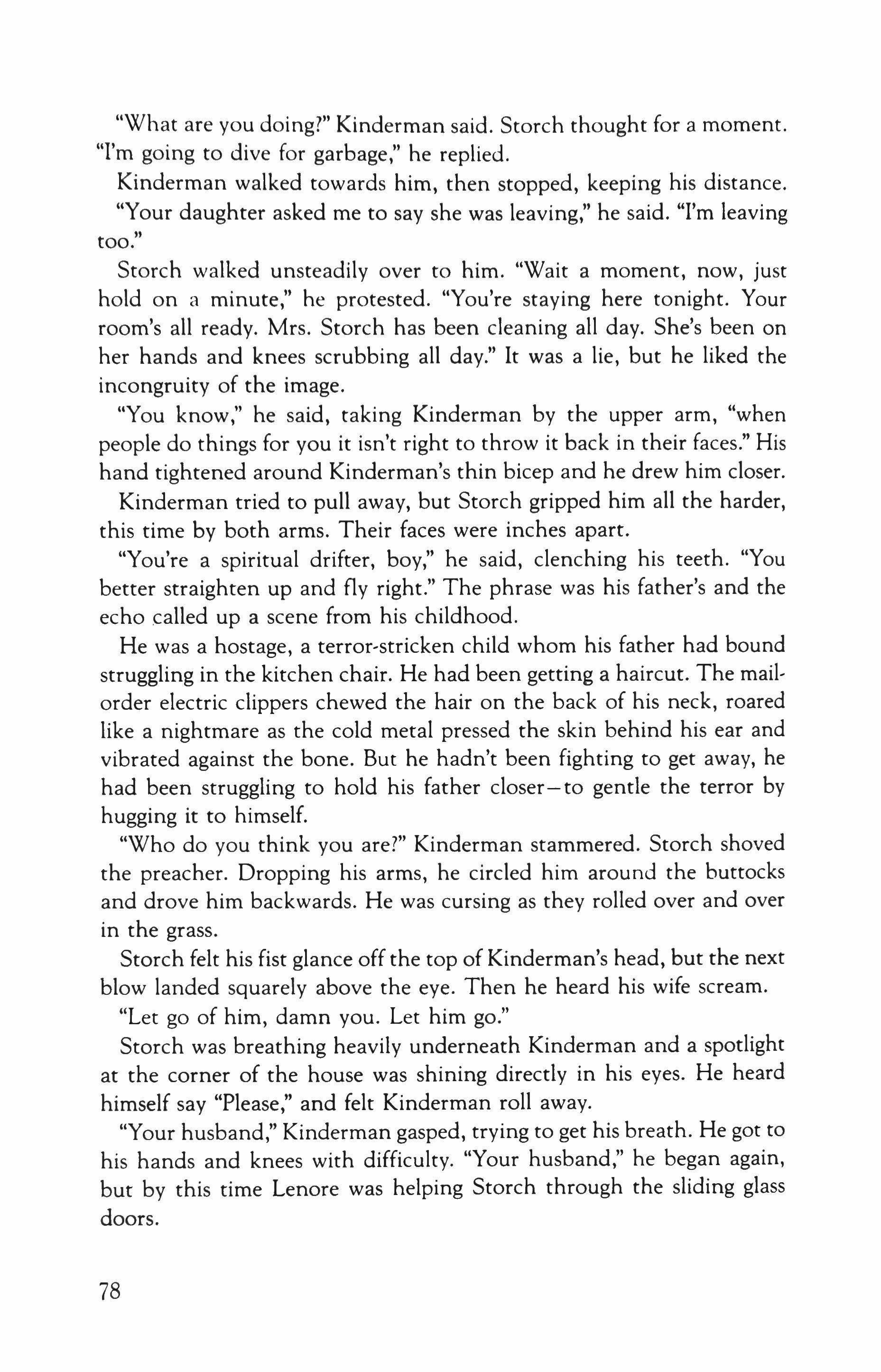 "What are you doing?" Kinderman said. Storch thought for a moment. "I'm going to dive for garbage," he replied.

Kinderman walked towards him, then stopped, keeping his distance. "Your daughter asked me to say she was leaving," he said. "I'm leaving too."

Storch walked unsteadily over to him. "Wait a moment, now, just hold on a minute," he protested. "You're staying here tonight. Your room's all ready. Mrs. Storch has been cleaning all day. She's been on her hands and knees scrubbing all day." It was a lie, but he liked the incongruity of the image.

"You know," he said, taking Kinderman by the upper arm, "when people do things for you it isn't right to throw it back in their faces." His hand tightened around Kinderman's thin bicep and he drew him closer.

Kinderman tried to pull away, but Storch gripped him all the harder, this time by both arms. Their faces were inches apart.

"You're a spiritual drifter, boy," he said, clenching his teeth. "You better straighten up and fly right." The phrase was his father's and the echo called up a scene from his childhood.

He was a hostage, a terror-stricken child whom his father had bound struggling in the kitchen chair. He had been getting a haircut. The mail-order electric clippers chewed the hair on the back of his neck, roared like a nightmare as the cold metal pressed the skin behind his ear and vibrated against the bone. But he hadn't been fighting to get away, he had been struggling to hold his father closer—to gentle the terror by hugging it to himself.

"Who do you think you are?" Kinderman stammered. Storch shoved the preacher. Dropping his arms, he circled him around the buttocks and drove him backwards. He was cursing as they rolled over and over in the grass.

Storch felt his fist glance off the top of Kinderman's head, but the next blow landed squarely above the eye. Then he heard his wife scream.

"Let go of him, damn you. Let him go."

Storch was breathing heavily underneath Kinderman and a spotlight at the corner of the house was shining directly in his eyes. He heard himself say "Please," and felt Kinderman roll away.

"Your husband," Kinderman gasped, trying to get his breath. He got to his hands and knees with difficulty. "Your husband," he began again, but by this time Lenore was helping Storch through the sliding glass doors.

78